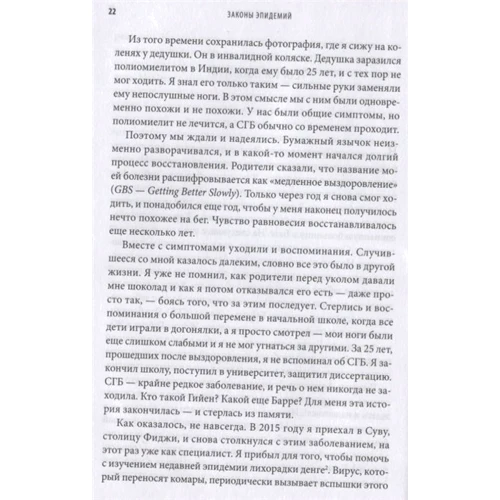 22 ЗАКОНЫ ЭПИДЕМИЙ

Из того времени сохранилась фотография, где я сижу на коленях у дедушки. Он в инвалидной коляске. Дедушка заразился полиомиелитом в Индии, когда ему было 25 лет, и с тех пор не мог ходить. Я знал его только таким — сильные руки заменяли ему непослушные ноги. В этом смысле мы с ним были одновременно похожи и не похожи. У нас были общие симптомы, но полиомиелит не лечится, а СГБ обычно со временем проходит.

Поэтому мы ждали и надеялись. Бумажный язычок неизменно разворачивался, и в какой-то момент начался долгий процесс восстановления. Родители сказали, что название моей болезни расшифровывается как «медленное выздоровление» (GBS — Getting Better Slowly). Только через год я снова смог ходить, и понадобился еще год, чтобы у меня наконец получилось нечто похожее на бег. Чувство равновесия восстанавливалось еще несколько лет.

Вместе с симптомами уходили и воспоминания. Случившееся со мной казалось далеким, словно все это было в другой жизни. Я уже не помнил, как родители перед уколом давали мне шоколад и как я потом отказывался его есть — даже просто так, — боясь того, что за этим последует. Стерлись и воспоминания о большой перемене в начальной школе, когда все дети играли в догонялки, а я просто смотрел — мои ноги были еще слишком слабыми и я не мог угнаться за другими. За 25 лет, прошедших после выздоровления, я не вспоминал об СГБ. Я закончил школу, поступил в университет, защитил диссертацию. СГБ — крайне редкое заболевание, и речь о нем никогда не заходила. Кто такой Гийен? Какой еще Барре? Для меня эта история закончилась — и стерлась из памяти.

Как оказалось, не навсегда. В 2015 году я приехал в Суву, столицу Фиджи, и снова столкнулся с этим заболеванием, на этот раз уже как специалист. Я прибыл для того, чтобы помочь с изучением недавней эпидемии лихорадки денге$^2$. Вирус, который переносят комары, периодически вызывает вспышки этого